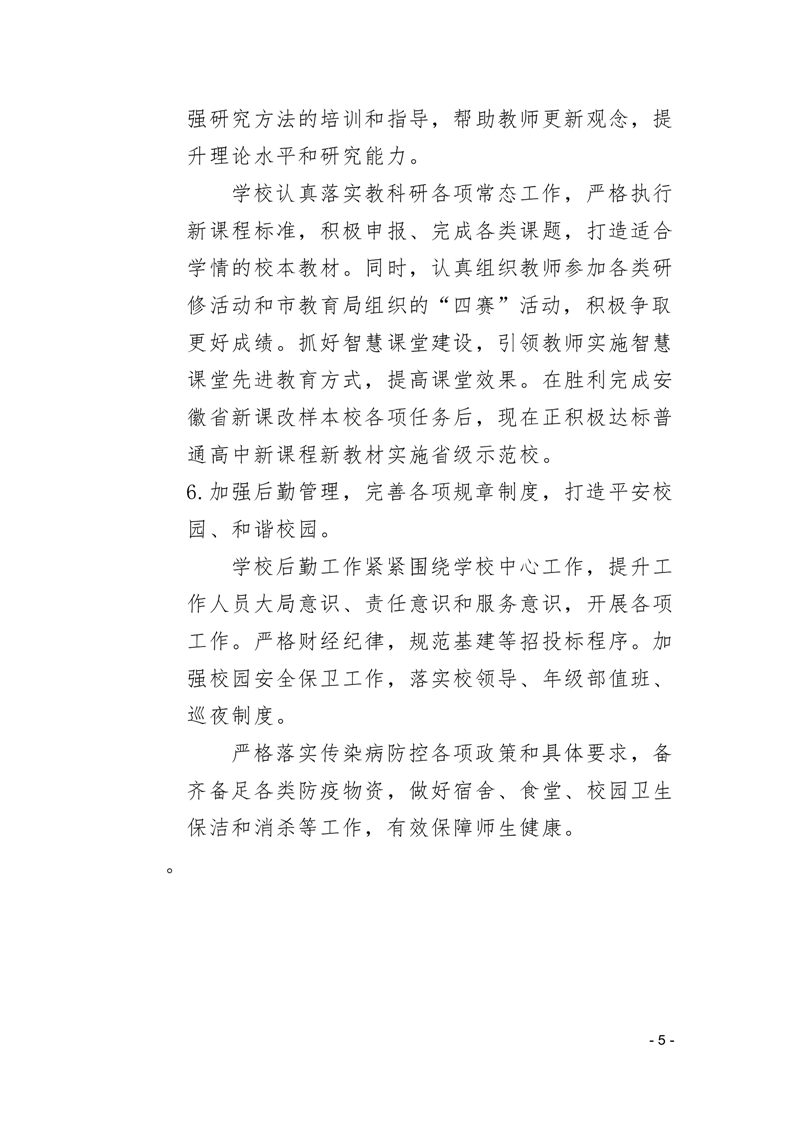 强研究方法的培训和指导，帮助教师更新观念，提升理论水平和研究能力。

学校认真落实教科研各项常态工作，严格执行新课程标准，积极申报、完成各类课题，打造适合学情的校本教材。同时，认真组织教师参加各类研修活动和市教育局组织的“四赛”活动，积极争取更好成绩。抓好智慧课堂建设，引领教师实施智慧课堂先进教育方式，提高课堂效果。在胜利完成安徽省新课改样本校各项任务后，现在正积极达标普通高中新课程新教材实施省级示范校。

6.加强后勤管理，完善各项规章制度，打造平安校园、和谐校园。

学校后勤工作紧紧围绕学校中心工作，提升工作人员大局意识、责任意识和服务意识，开展各项工作。严格财经纪律，规范基建等招投标程序。加强校园安全保卫工作，落实校领导、年级部值班、巡夜制度。

严格落实传染病防控各项政策和具体要求，备齐备足各类防疫物资，做好宿舍、食堂、校园卫生保洁和消杀等工作，有效保障师生健康。

。

- 5 -